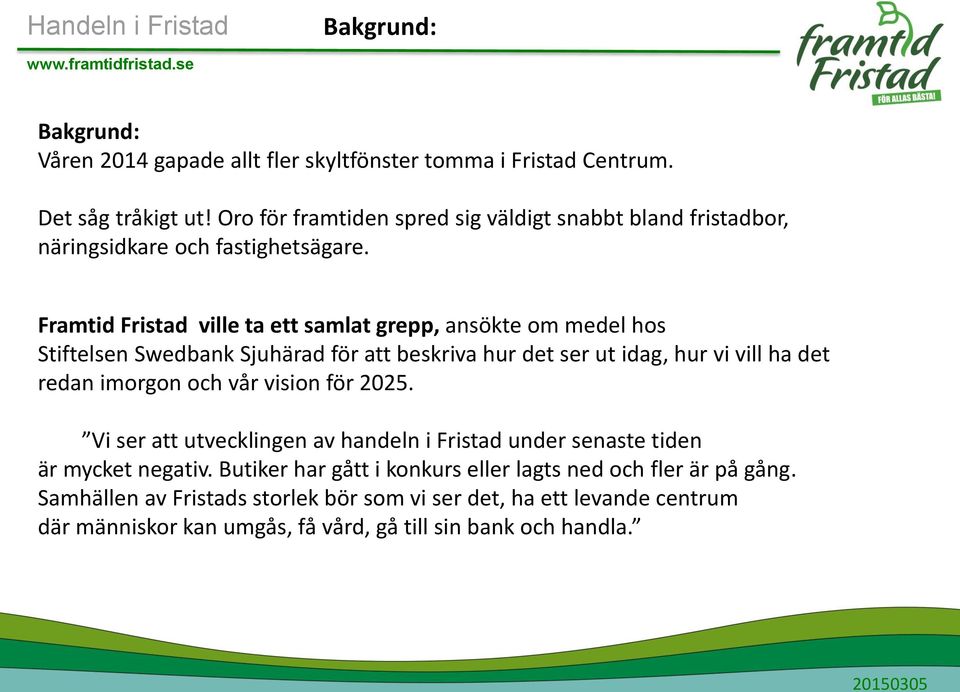 Handeln i Fristad

Bakgrund:

www.framtidfristad.se

framtid Fristad
FÖR ALLAS BÄSTA!

Bakgrund:
Våren 2014 gapade allt fler skyltfönster tomma i Fristad Centrum.

Det såg tråkigt ut! Oro för framtiden spred sig väldigt snabbt bland fristadbor, näringsidkare och fastighetsägare.

Framtid Fristad ville ta ett samlat grepp, ansökte om medel hos Stiftelsen Swedbank Sjuhärad för att beskriva hur det ser ut idag, hur vi vill ha det redan imorgon och vår vision för 2025.

”Vi ser att utvecklingen av handeln i Fristad under senaste tiden är mycket negativ. Butiker har gått i konkurs eller lagts ned och fler är på gång. Samhällen av Fristads storlek bör som vi ser det, ha ett levande centrum där människor kan umgås, få vård, gå till sin bank och handla.”

20150305